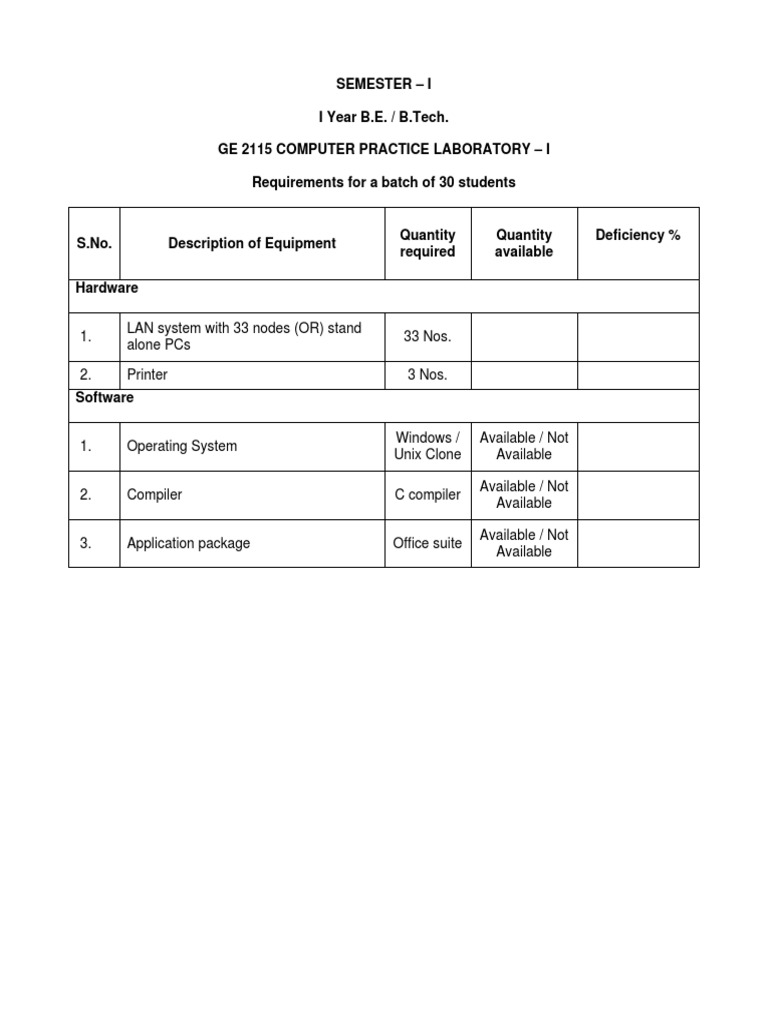 SEMESTER – I

I Year B.E. / B.Tech.

GE 2115 COMPUTER PRACTICE LABORATORY – I

Requirements for a batch of 30 students

| S.No. | Description of Equipment | Quantity required | Quantity available | Deficiency % |
|---|---|---|---|---|
| Hardware | | | | |
| 1. | LAN system with 33 nodes (OR) stand alone PCs | 33 Nos. | | |
| 2. | Printer | 3 Nos. | | |
| Software | | | | |
| 1. | Operating System | Windows / Unix Clone | Available / Not Available | |
| 2. | Compiler | C compiler | Available / Not Available | |
| 3. | Application package | Office suite | Available / Not Available | |